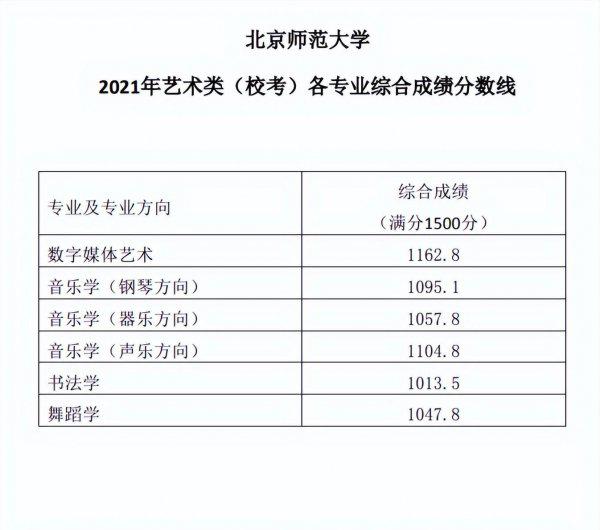 北京师范大学

2021年艺术类（校考）各专业综合成绩分数线

| 专业及专业方向 | 综合成绩（满分1500分） |
|---|---|
| 数字媒体艺术 | 1162.8 |
| 音乐学（钢琴方向） | 1095.1 |
| 音乐学（器乐方向） | 1057.8 |
| 音乐学（声乐方向） | 1104.8 |
| 书法学 | 1013.5 |
| 舞蹈学 | 1047.8 |